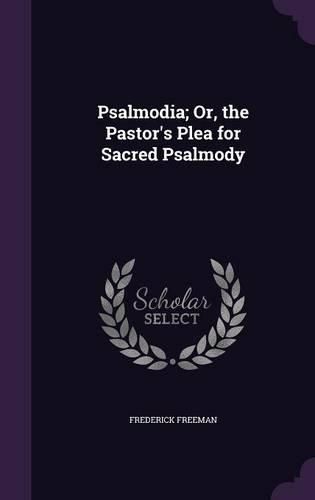 Psalmodia; Or, the Pastor's Plea for Sacred Psalmody

Scholar SELECT

FREDERICK FREEMAN